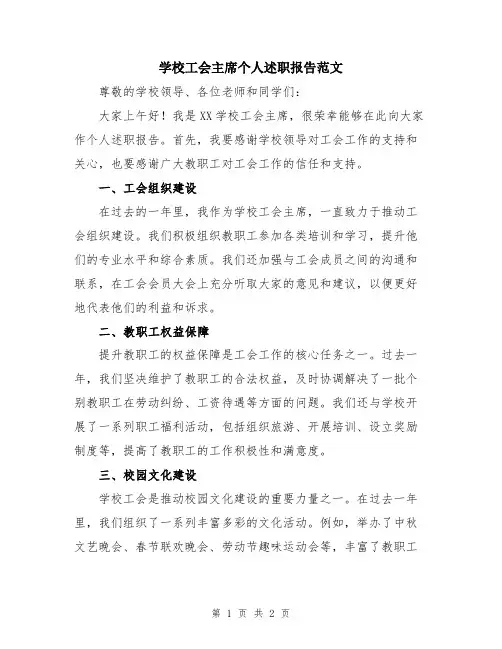 学校工会主席个人述职报告范文

尊敬的学校领导、各位老师和同学们：

大家上午好！我是XX学校工会主席，很荣幸能够在此向大家作个人述职报告。首先，我要感谢学校领导对工会工作的支持和关心，也要感谢广大教职工对工会工作的信任和支持。

一、工会组织建设

在过去的一年里，我作为学校工会主席，一直致力于推动工会组织建设。我们积极组织教职工参加各类培训和学习，提升他们的专业水平和综合素质。我们还加强与工会成员之间的沟通和联系，在工会会员大会上充分听取大家的意见和建议，以便更好地代表他们的利益和诉求。

二、教职工权益保障

提升教职工的权益保障是工会工作的核心任务之一。过去一年，我们坚决维护了教职工的合法权益，及时协调解决了一批个别教职工在劳动纠纷、工资待遇等方面的问题。我们还与学校开展了一系列职工福利活动，包括组织旅游、开展培训、设立奖励制度等，提高了教职工的工作积极性和满意度。

三、校园文化建设

学校工会是推动校园文化建设的重要力量之一。在过去一年里，我们组织了一系列丰富多彩的文化活动。例如，举办了中秋文艺晚会、春节联欢晚会、劳动节趣味运动会等，丰富了教职工

第 1 页 共 2 页